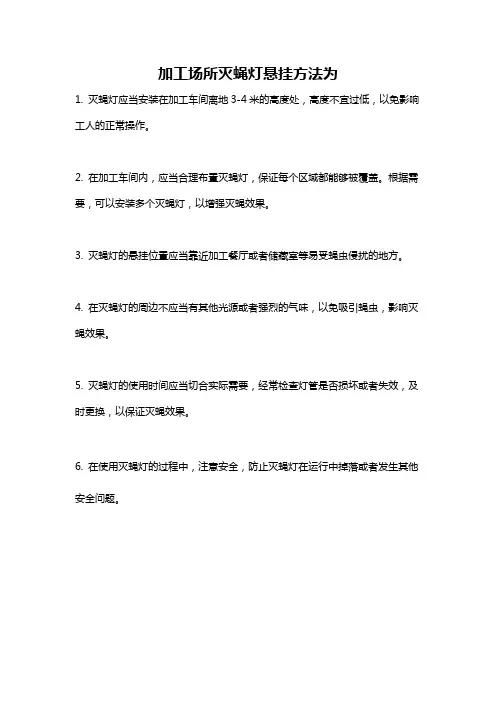 加工场所灭蝇灯悬挂方法为

1. 灭蝇灯应当安装在加工车间离地 3-4 米的高度处，高度不宜过低，以免影响工人的正常操作。

2. 在加工车间内，应当合理布置灭蝇灯，保证每个区域都能够被覆盖。根据需要，可以安装多个灭蝇灯，以增强灭蝇效果。

3. 灭蝇灯的悬挂位置应当靠近加工餐厅或者储藏室等易受蝇虫侵扰的地方。

4. 在灭蝇灯的周边不应当有其他光源或者强烈的气味，以免吸引蝇虫，影响灭蝇效果。

5. 灭蝇灯的使用时间应当切合实际需要，经常检查灯管是否损坏或者失效，及时更换，以保证灭蝇效果。

6. 在使用灭蝇灯的过程中，注意安全，防止灭蝇灯在运行中掉落或者发生其他安全问题。